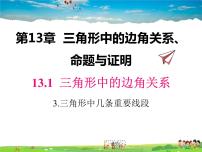 第13章 三角形中的边角关系、命题与证明

13.1 三角形中的边角关系

3.三角形中几条重要线段